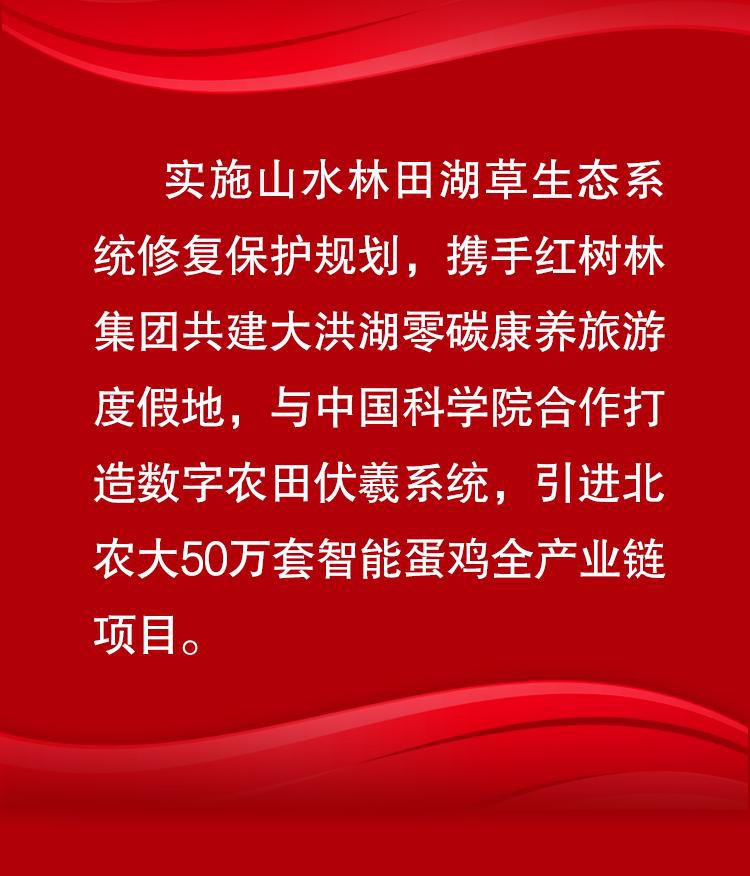 实施山水林田湖草生态系统修复保护规划，携手红树林集团共建大洪湖零碳康养旅游度假地，与中国科学院合作打造数字农田伏羲系统，引进北农大50万套智能蛋鸡全产业链项目。